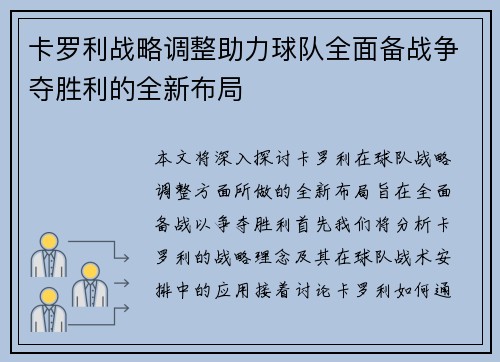 卡罗利战略调整助力球队全面备战争夺胜利的全新布局

本文将深入探讨卡罗利在球队战略调整方面所做的全新布局旨在全面备战以争夺胜利首先我们将分析卡罗利的战略理念及其在球队战术安排中的应用接着讨论卡罗利如何通